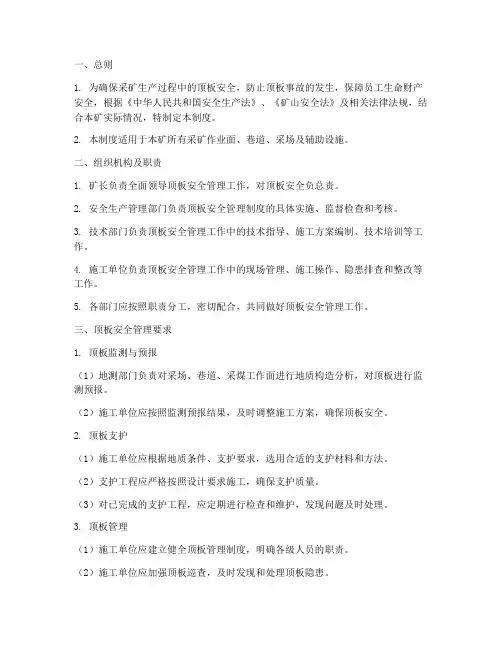 一、总则

1. 为确保采矿生产过程中的顶板安全，防止顶板事故的发生，保障员工生命财产安全，根据《中华人民共和国安全生产法》、《矿山安全法》及相关法律法规，结合本矿实际情况，特制定本制度。

2. 本制度适用于本矿所有采矿作业面、巷道、采场及辅助设施。

二、组织机构及职责

1. 矿长负责全面领导顶板安全管理工作，对顶板安全负总责。

2. 安全生产管理部门负责顶板安全管理制度的具体实施、监督检查和考核。

3. 技术部门负责顶板安全管理工作中的技术指导、施工方案编制、技术培训等工作。

4. 施工单位负责顶板安全管理工作中的现场管理、施工操作、隐患排查和整改等工作。

5. 各部门应按照职责分工，密切配合，共同做好顶板安全管理工作。

三、顶板安全管理要求

1. 顶板监测与预报

（1）地测部门负责对采场、巷道、采煤工作面进行地质构造分析，对顶板进行监测预报。

（2）施工单位应按照监测预报结果，及时调整施工方案，确保顶板安全。

2. 顶板支护

（1）施工单位应根据地质条件、支护要求，选用合适的支护材料和方法。

（2）支护工程应严格按照设计要求施工，确保支护质量。

（3）对已完成的支护工程，应定期进行检查和维护，发现问题及时处理。

3. 顶板管理

（1）施工单位应建立健全顶板管理制度，明确各级人员的职责。

（2）施工单位应加强顶板巡查，及时发现和处理顶板隐患。